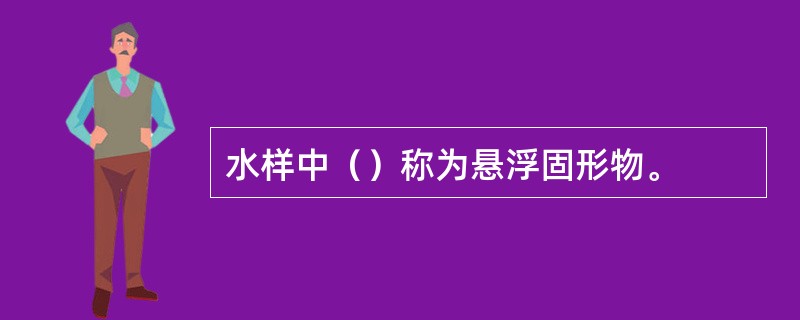 水样中（）称为悬浮固形物。